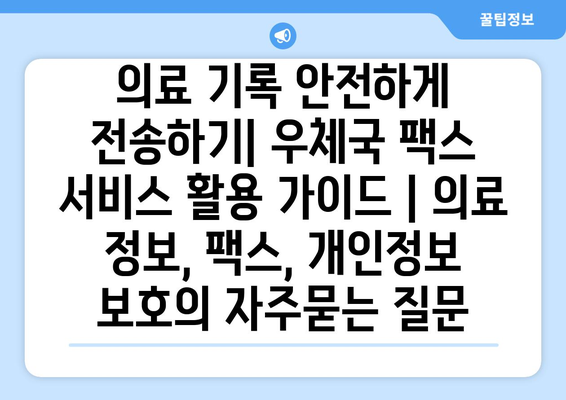 꿀팁정보

의료 기록 안전하게 전송하기| 우체국 팩스 서비스 활용 가이드 | 의료 정보, 팩스, 개인정보 보호의 자주묻는 질문